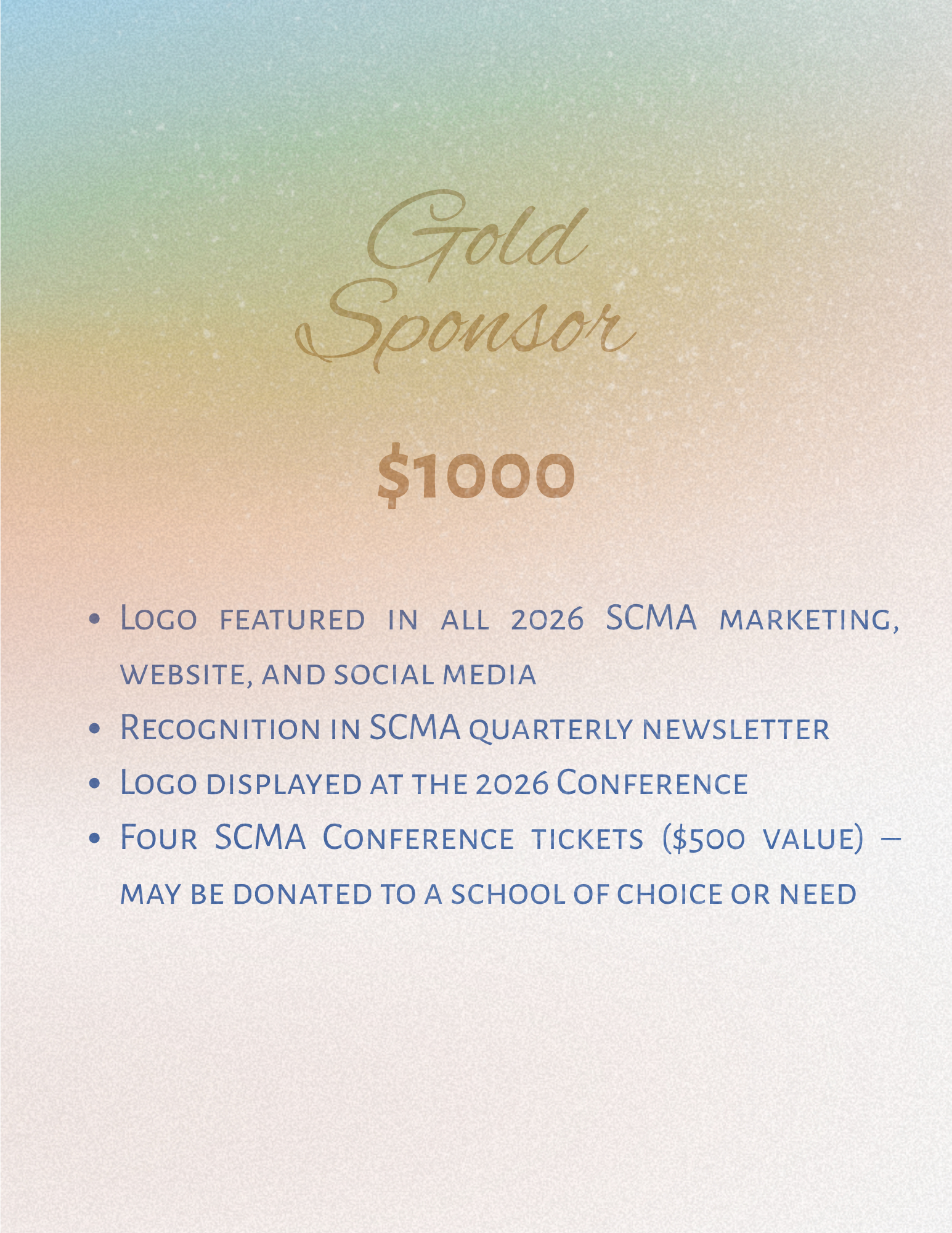 Gold
Sponsor

$1000

• Logo featured in all 2026 SCMA marketing, website, and social media
• Recognition in SCMA quarterly newsletter
• Logo displayed at the 2026 Conference
• Four SCMA Conference tickets ($500 value) – may be donated to a school of choice or need